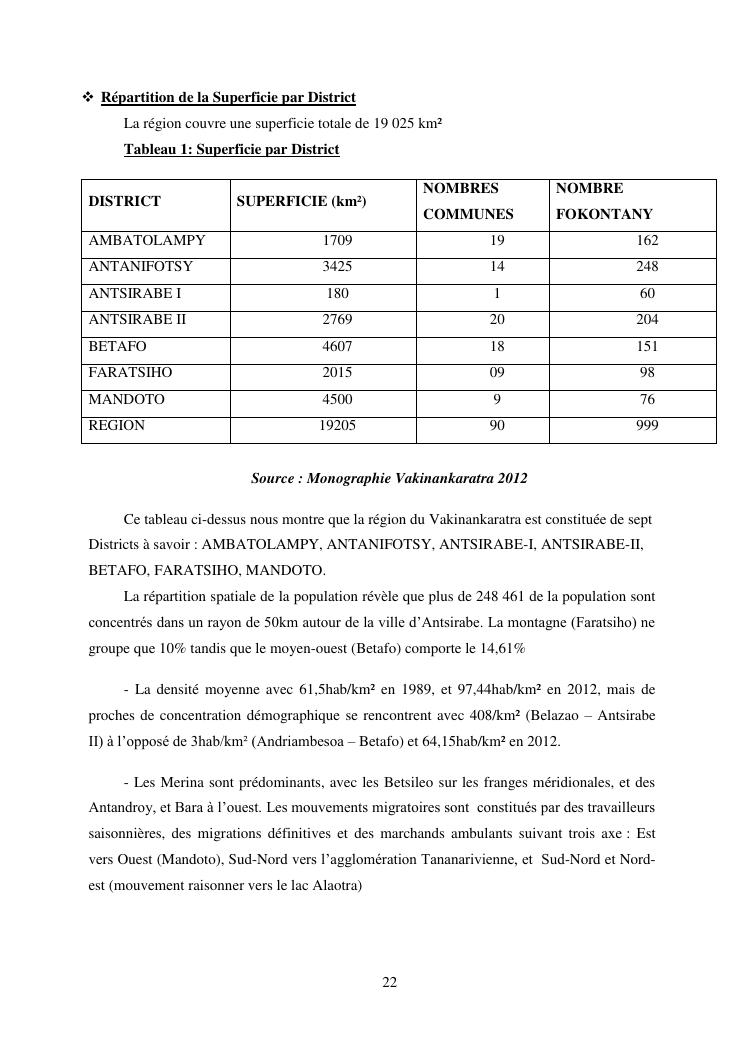 ❖ Répartition de la Superficie par District

La région couvre une superficie totale de 19 025 km²

Tableau 1: Superficie par District

| DISTRICT | SUPERFICIE (km²) | NOMBRES COMMUNES | NOMBRE FOKONTANY |
|---|---|---|---|
| AMBATOLAMPY | 1709 | 19 | 162 |
| ANTANIFOTSY | 3425 | 14 | 248 |
| ANTSIRABE I | 180 | 1 | 60 |
| ANTSIRABE II | 2769 | 20 | 204 |
| BETAFO | 4607 | 18 | 151 |
| FARATSIHO | 2015 | 09 | 98 |
| MANDOTO | 4500 | 9 | 76 |
| REGION | 19205 | 90 | 999 |

Source : Monographie Vakinankaratra 2012

Ce tableau ci-dessus nous montre que la région du Vakinankaratra est constituée de sept Districts à savoir : AMBATOLAMPY, ANTANIFOTSY, ANTSIRABE-I, ANTSIRABE-II, BETAFO, FARATSIHO, MANDOTO.

La répartition spatiale de la population révèle que plus de 248 461 de la population sont concentrés dans un rayon de 50km autour de la ville d'Antsirabe. La montagne (Faratsiho) ne groupe que 10% tandis que le moyen-ouest (Betafo) comporte le 14,61%

- La densité moyenne avec 61,5hab/km² en 1989, et 97,44hab/km² en 2012, mais de proches de concentration démographique se rencontrent avec 408/km² (Belazao – Antsirabe II) à l'opposé de 3hab/km² (Andriambesoa – Betafo) et 64,15hab/km² en 2012.

- Les Merina sont prédominants, avec les Betsileo sur les franges méridionales, et des Antandroy, et Bara à l'ouest. Les mouvements migratoires sont constitués par des travailleurs saisonnières, des migrations définitives et des marchands ambulants suivant trois axe : Est vers Ouest (Mandoto), Sud-Nord vers l'agglomération Tananarivienne, et Sud-Nord et Nord-est (mouvement raisonner vers le lac Alaotra)

22